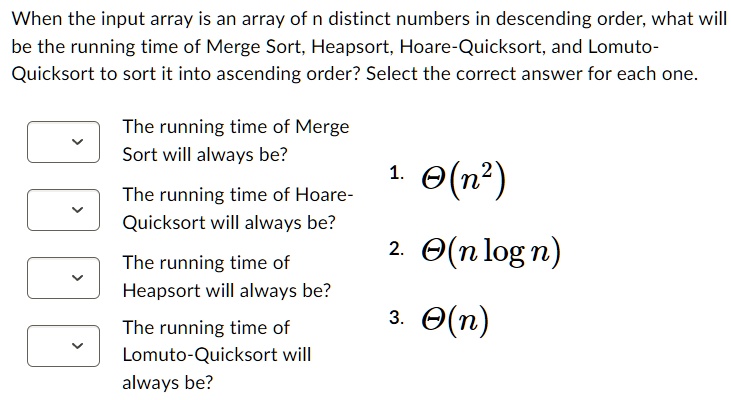 When the input array is an array of n distinct numbers in descending order, what will be the running time of Merge Sort, Heapsort, Hoare-Quicksort, and Lomuto-Quicksort to sort it into ascending order? Select the correct answer for each one.

The running time of Merge Sort will always be?

The running time of Hoare-Quicksort will always be?

The running time of Heapsort will always be?

The running time of Lomuto-Quicksort will always be?

1. $\Theta(n^2)$

2. $\Theta(n \log n)$

3. $\Theta(n)$